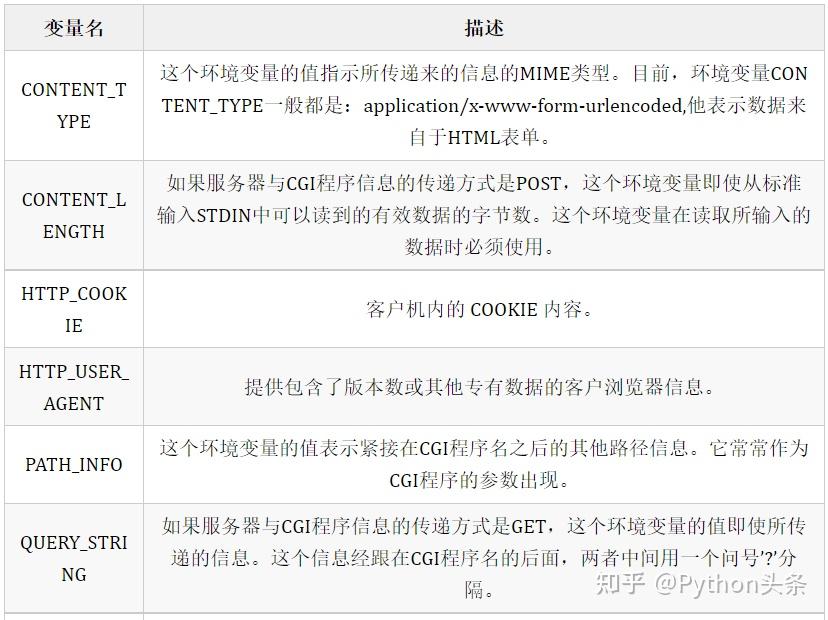 | 变量名 | 描述 |
|---|---|
| CONTENT_TYPE | 这个环境变量的值指示所传递来的信息的MIME类型。目前，环境变量CONTENT_TYPE一般都是：application/x-www-form-urlencoded,他表示数据来自于HTML表单。 |
| CONTENT_LENGTH | 如果服务器与CGI程序信息的传递方式是POST，这个环境变量即使从标准输入STDIN中可以读到的有效数据的字节数。这个环境变量在读取所输入的数据时必须使用。 |
| HTTP_COOKIE | 客户机内的 COOKIE 内容。 |
| HTTP_USER_AGENT | 提供包含了版本数或其他专有数据的客户浏览器信息。 |
| PATH_INFO | 这个环境变量的值表示紧接在CGI程序名之后的其他路径信息。它常常作为CGI程序的参数出现。 |
| QUERY_STRING | 如果服务器与CGI程序信息的传递方式是GET，这个环境变量的值即使所传递的信息。这个信息经跟在CGI程序名的后面，两者中间用一个问号'?'分隔。 |

知乎 @Python头条